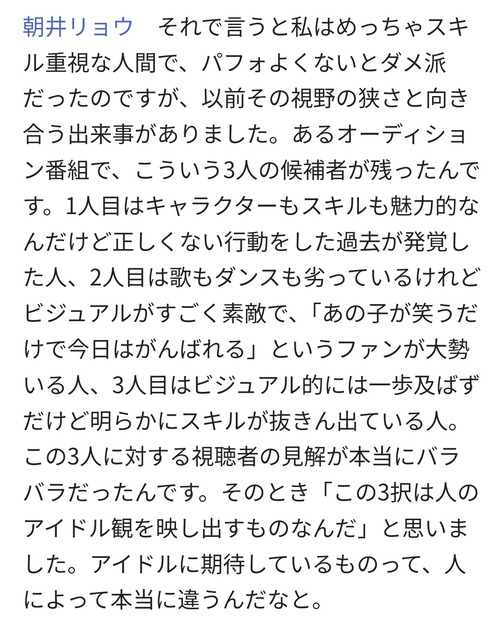 朝井リョウ　それで言うと私はめっちゃスキル重視な人間で、パフォよくないとダメ派だったのですが、以前その視野の狭さと向き合う出来事がありました。あるオーディション番組で、こういう3人の候補者が残ったんです。1人目はキャラクターもスキルも魅力的なんだけど正しくない行動をした過去が発覚した人、2人目は歌もダンスも劣っているけれどビジュアルがすごく素敵で、「あの子が笑うだけで今日はがんばれる」というファンが大勢いる人、3人目はビジュアル的には一歩及ばずだけど明らかにスキルが抜きん出ている人。この3人に対する視聴者の見解が本当にバラバラだったんです。そのとき「この3択は人のアイドル観を映し出すものなんだ」と思いました。アイドルに期待しているものって、人によって本当に違うんだなと。